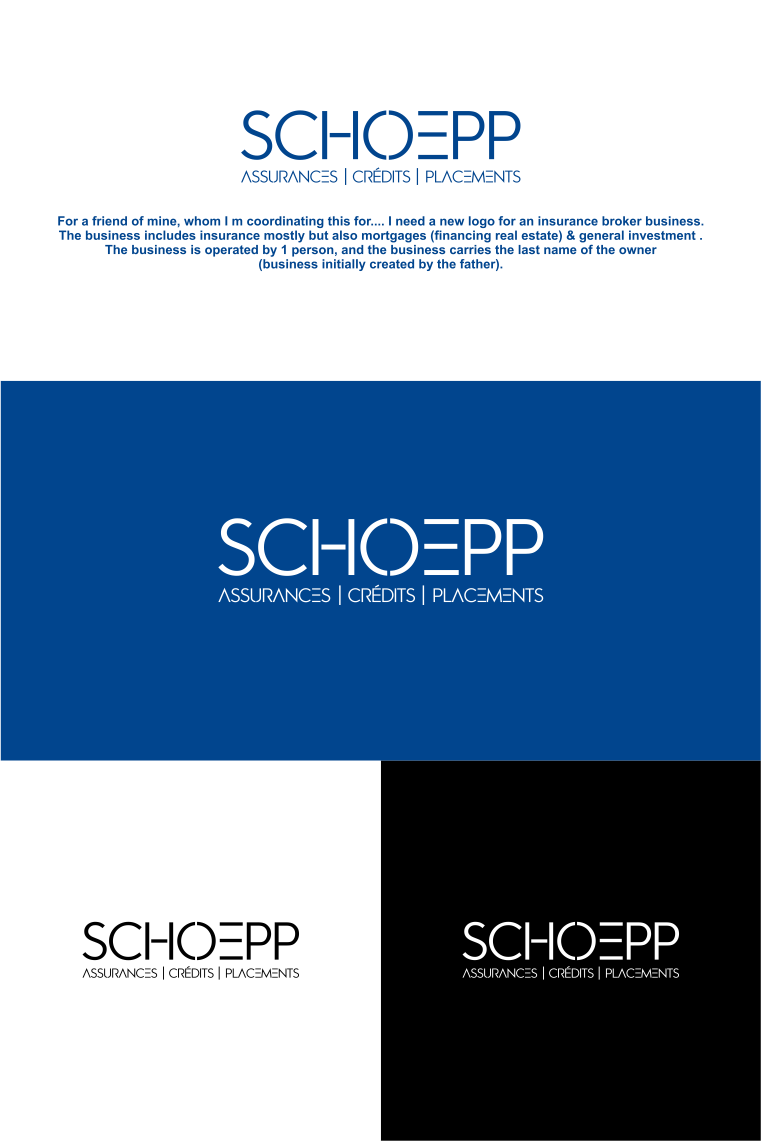 SCHOEPP
ASSURANCES | CRÉDITS | PLACEMENTS

For a friend of mine, whom I m coordinating this for.... I need a new logo for an insurance broker business. The business includes insurance mostly but also mortgages (financing real estate) & general investment . The business is operated by 1 person, and the business carries the last name of the owner (business initially created by the father).

SCHOEPP
ASSURANCES | CRÉDITS | PLACEMENTS

SCHOEPP
ASSURANCES | CRÉDITS | PLACEMENTS

SCHOEPP
ASSURANCES | CRÉDITS | PLACEMENTS